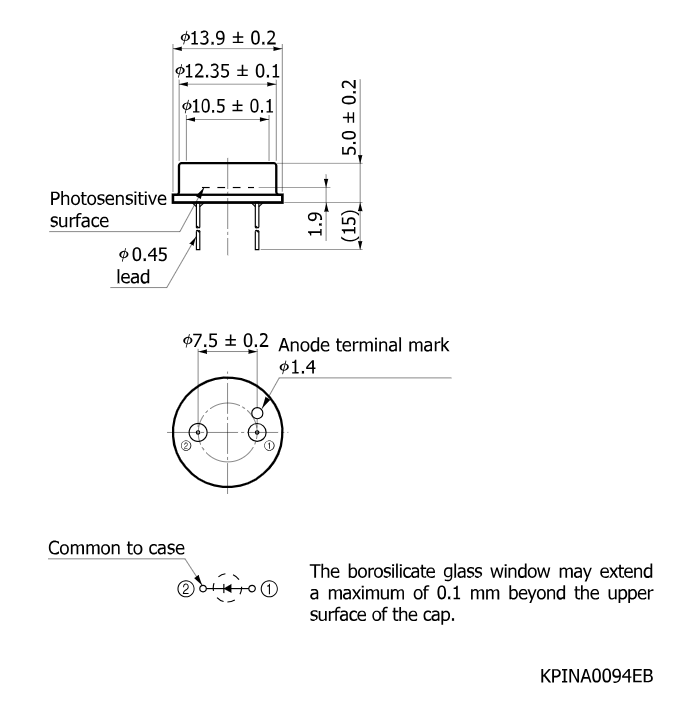 $\phi 13.9 \pm 0.2$

$\phi 12.35 \pm 0.1$

$\phi 10.5 \pm 0.1$

$5.0 \pm 0.2$

Photosensitive surface

1.9

(15)

$\phi 0.45$ lead

$\phi 7.5 \pm 0.2$ Anode terminal mark

$\phi 1.4$

②

①

Common to case

②

①

The borosilicate glass window may extend a maximum of 0.1 mm beyond the upper surface of the cap.

KPINA0094EB